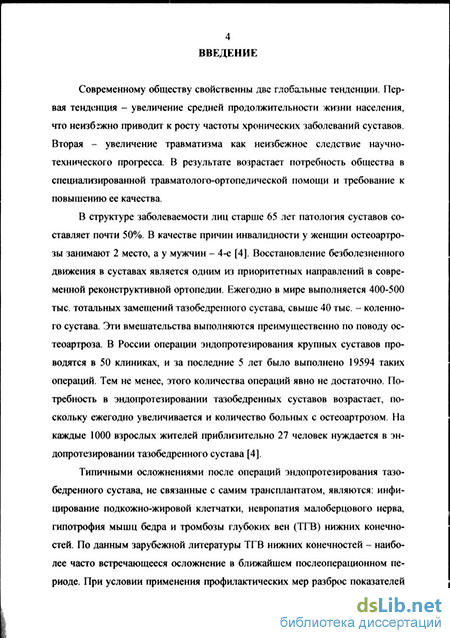 4

ВВЕДЕНИЕ

Современному обществу свойственны две глобальные тенденции. Первая тенденция – увеличение средней продолжительности жизни населения, что неизбежно приводит к росту частоты хронических заболеваний суставов. Вторая – увеличение травматизма как неизбежное следствие научно-технического прогресса. В результате возрастает потребность общества в специализированной травматолого-ортопедической помощи и требование к повышению ее качества.

В структуре заболеваемости лиц старше 65 лет патология суставов составляет почти 50%. В качестве причин инвалидности у женщин остеоартрозы занимают 2 место, а у мужчин – 4-е [4]. Восстановление безболезненного движения в суставах является одним из приоритетных направлений в современной реконструктивной ортопедии. Ежегодно в мире выполняется 400-500 тыс. тотальных замещений тазобедренного сустава, свыше 40 тыс. – коленного сустава. Эти вмешательства выполняются преимущественно по поводу остеоартроза. В России операции эндопротезирования крупных суставов проводятся в 50 клиниках, и за последние 5 лет было выполнено 19594 таких операций. Тем не менее, этого количества операций явно не достаточно. Потребность в эндопротезировании тазобедренных суставов возрастает, поскольку ежегодно увеличивается и количество больных с остеоартрозом. На каждые 1000 взрослых жителей приблизительно 27 человек нуждается в эндопротезировании тазобедренного сустава [4].

Типичными осложнениями после операций эндопротезирования тазобедренного сустава, не связанные с самим трансплантатом, являются: инфицирование подкожно-жировой клетчатки, невропатия малоберцового нерва, гипотрофия мышц бедра и тромбозы глубоких вен (ТГВ) нижних конечностей. По данным зарубежной литературы ТГВ нижних конечностей – наиболее часто встречающееся осложнение в ближайшем послеоперационном периоде. При условии применения профилактических мер разброс показателей

dsLib.net
библиотека диссертаций